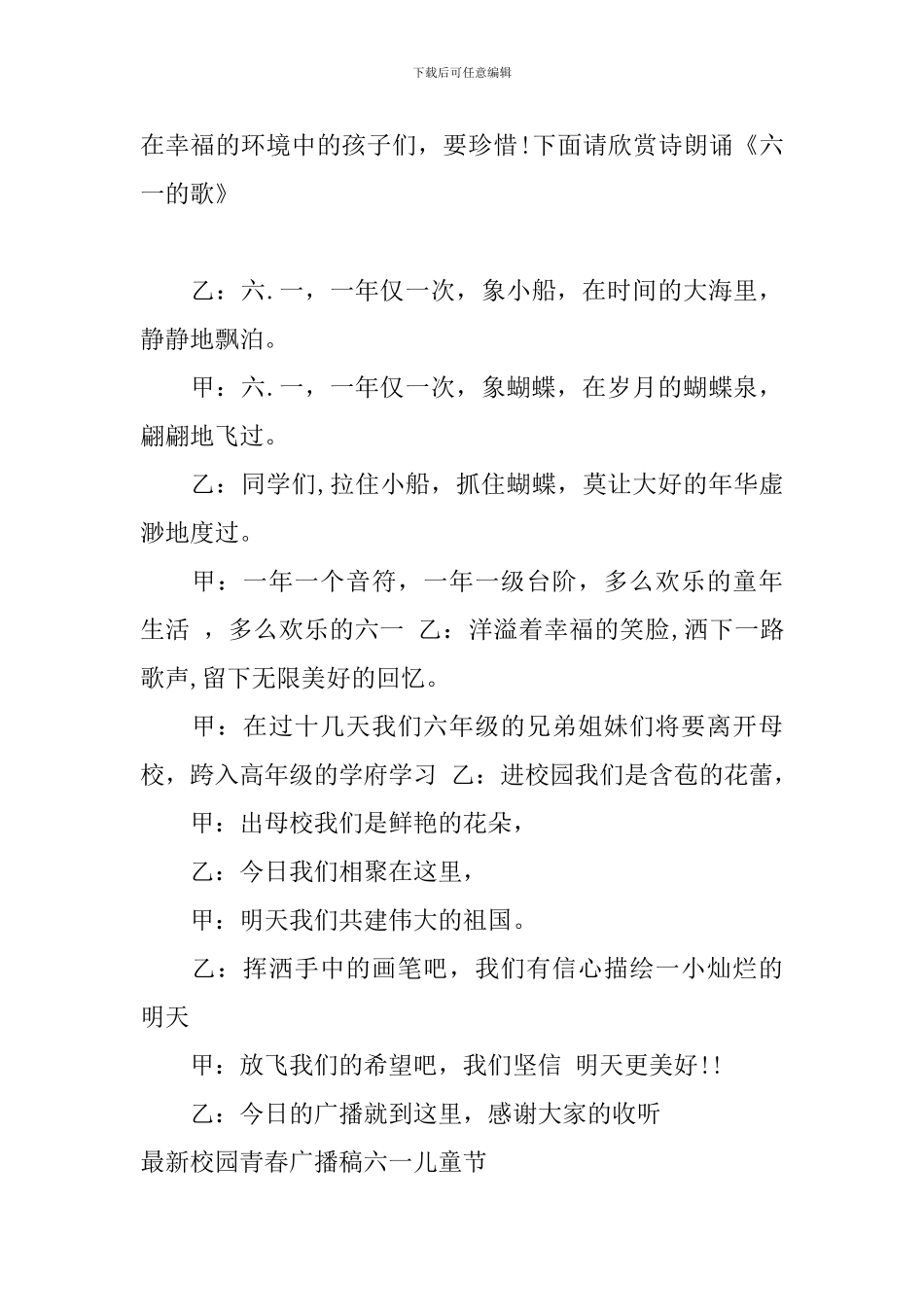 下载后可任意编辑

在幸福的环境中的孩子们，要珍惜！下面请欣赏诗朗诵《六一的歌》

乙：六.一，一年仅一次，象小船，在时间的大海里，静静地飘泊。

甲：六.一，一年仅一次，象蝴蝶，在岁月的蝴蝶泉，翩翩地飞过。

乙：同学们,拉住小船，抓住蝴蝶，莫让大好的年华虚渺地度过。

甲：一年一个音符，一年一级台阶，多么欢乐的童年生活 ，多么欢乐的六一 乙：洋溢着幸福的笑脸,洒下一路歌声,留下无限美好的回忆。

甲：在过十几天我们六年级的兄弟姐妹们将要离开母校，跨入高年级的学府学习 乙：进校园我们是含苞的花蕾，

甲：出母校我们是鲜艳的花朵，

乙：今日我们相聚在这里，

甲：明天我们共建伟大的祖国。

乙：挥洒手中的画笔吧，我们有信心描绘一小灿烂的明天

甲：放飞我们的希望吧，我们坚信 明天更美好!!

乙：今日的广播就到这里，感谢大家的收听

最新校园青春广播稿六一儿童节